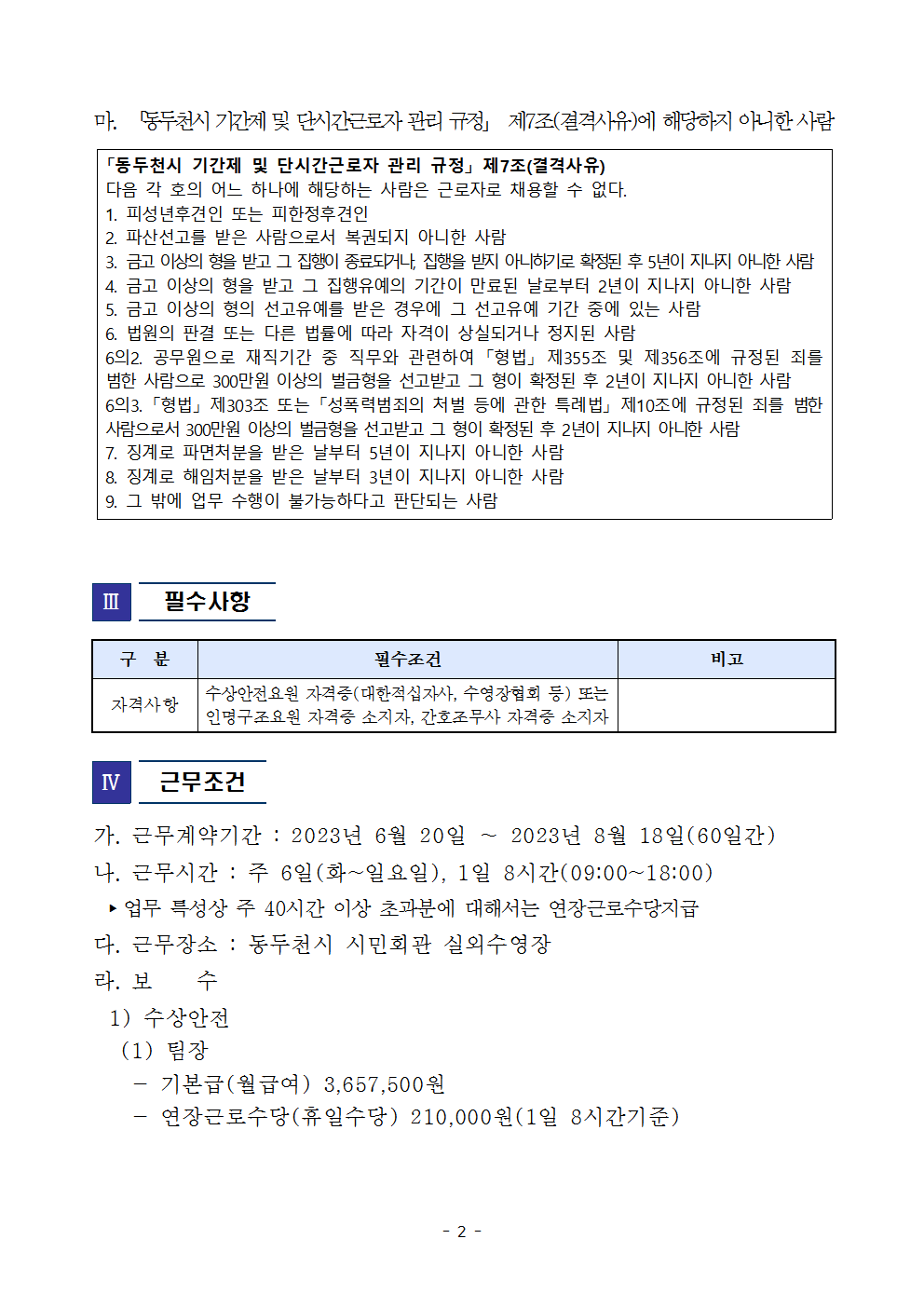 마. 「동두천시 기간제 및 단시간근로자 관리 규정」 제7조(결격사유)에 해당하지 아니한 사람

「동두천시 기간제 및 단시간근로자 관리 규정」 제7조(결격사유)
다음 각 호의 어느 하나에 해당하는 사람은 근로자로 채용할 수 없다.
1. 피성년후견인 또는 피한정후견인
2. 파산선고를 받은 사람으로서 복권되지 아니한 사람
3. 금고 이상의 형을 받고 그 집행이 종료되거나, 집행을 받지 아니하기로 확정된 후 5년이 지나지 아니한 사람
4. 금고 이상의 형을 받고 그 집행유예의 기간이 만료된 날로부터 2년이 지나지 아니한 사람
5. 금고 이상의 형의 선고유예를 받은 경우에 그 선고유예 기간 중에 있는 사람
6. 법원의 판결 또는 다른 법률에 따라 자격이 상실되거나 정지된 사람
6의2. 공무원으로 재직기간 중 직무와 관련하여 「형법」 제355조 및 제356조에 규정된 죄를 범한 사람으로 300만원 이상의 벌금형을 선고받고 그 형이 확정된 후 2년이 지나지 아니한 사람
6의3. 「형법」 제303조 또는 「성폭력범죄의 처벌 등에 관한 특례법」 제10조에 규정된 죄를 범한 사람으로서 300만원 이상의 벌금형을 선고받고 그 형이 확정된 후 2년이 지나지 아니한 사람
7. 징계로 파면처분을 받은 날부터 5년이 지나지 아니한 사람
8. 징계로 해임처분을 받은 날부터 3년이 지나지 아니한 사람
9. 그 밖에 업무 수행이 불가능하다고 판단되는 사람

Ⅲ 필수사항

| 구 분 | 필수조건 | 비고 |
|---|---|---|
| 자격사항 | 수상안전요원 자격증(대한적십자사, 수영장협회 등) 또는 인명구조요원 자격증 소지자, 간호조무사 자격증 소지자 | |

Ⅳ 근무조건

가. 근무계약기간 : 2023년 6월 20일 ~ 2023년 8월 18일(60일간)
나. 근무시간 : 주 6일(화~일요일), 1일 8시간(09:00~18:00)
▸ 업무 특성상 주 40시간 이상 초과분에 대해서는 연장근로수당지급
다. 근무장소 : 동두천시 시민회관 실외수영장
라. 보 수
1) 수상안전
(1) 팀장
- 기본급(월급여) 3,657,500원
- 연장근로수당(휴일수당) 210,000원(1일 8시간기준)

- 2 -